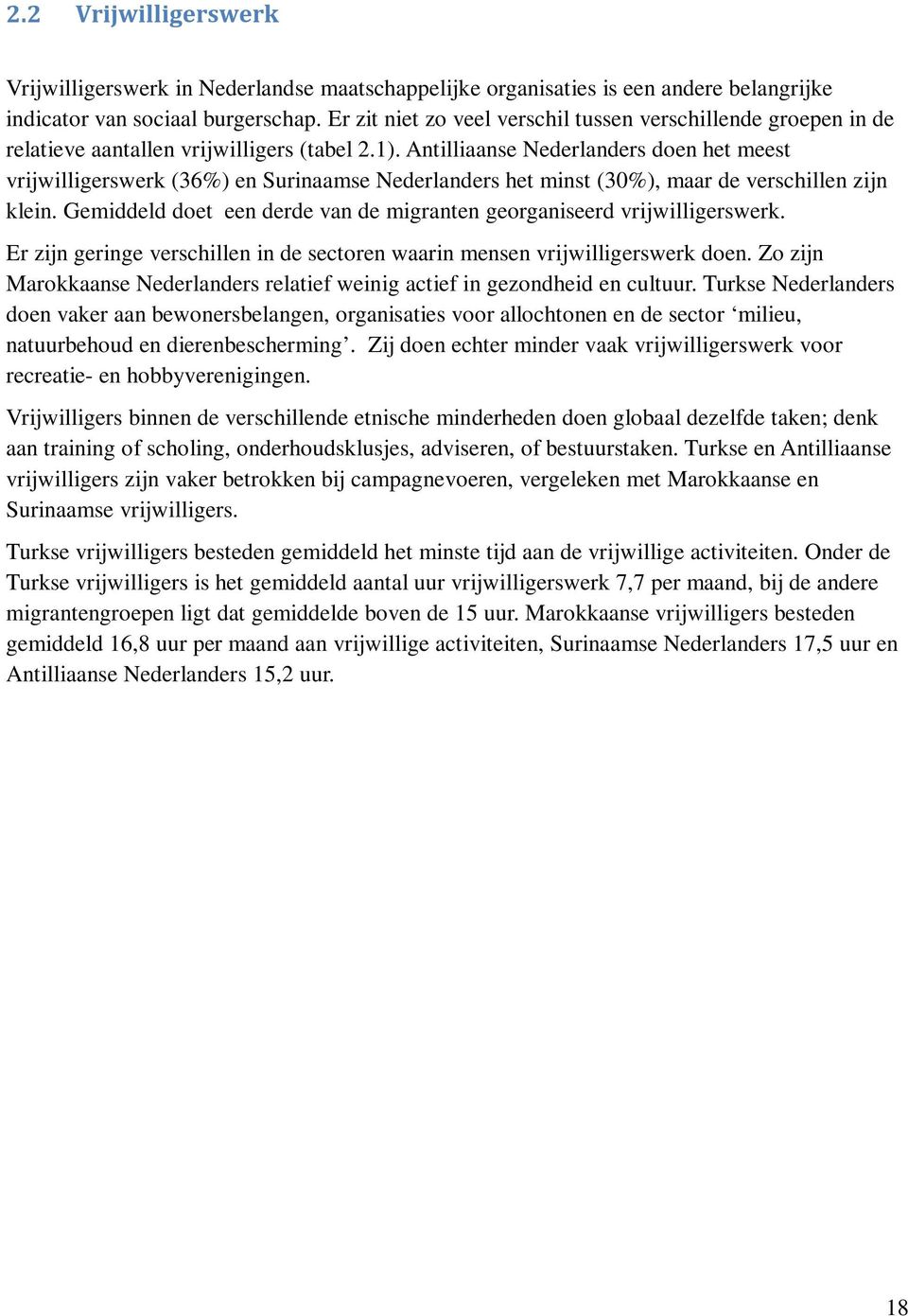 2.2 Vrijwilligerswerk

Vrijwilligerswerk in Nederlandse maatschappelijke organisaties is een andere belangrijke indicator van sociaal burgerschap. Er zit niet zo veel verschil tussen verschillende groepen in de relatieve aantallen vrijwilligers (tabel 2.1). Antilliaanse Nederlanders doen het meest vrijwilligerswerk (36%) en Surinaamse Nederlanders het minst (30%), maar de verschillen zijn klein. Gemiddeld doet een derde van de migranten georganiseerd vrijwilligerswerk.

Er zijn geringe verschillen in de sectoren waarin mensen vrijwilligerswerk doen. Zo zijn Marokkaanse Nederlanders relatief weinig actief in gezondheid en cultuur. Turkse Nederlanders doen vaker aan bewonersbelangen, organisaties voor allochtonen en de sector ‘milieu, natuurbehoud en dierenbescherming’. Zij doen echter minder vaak vrijwilligerswerk voor recreatie- en hobbyverenigingen.

Vrijwilligers binnen de verschillende etnische minderheden doen globaal dezelfde taken; denk aan training of scholing, onderhoudsklusjes, adviseren, of bestuurstaken. Turkse en Antilliaanse vrijwilligers zijn vaker betrokken bij campagnevoeren, vergeleken met Marokkaanse en Surinaamse vrijwilligers.

Turkse vrijwilligers besteden gemiddeld het minste tijd aan de vrijwillige activiteiten. Onder de Turkse vrijwilligers is het gemiddeld aantal uur vrijwilligerswerk 7,7 per maand, bij de andere migrantengroepen ligt dat gemiddelde boven de 15 uur. Marokkaanse vrijwilligers besteden gemiddeld 16,8 uur per maand aan vrijwillige activiteiten, Surinaamse Nederlanders 17,5 uur en Antilliaanse Nederlanders 15,2 uur.

18